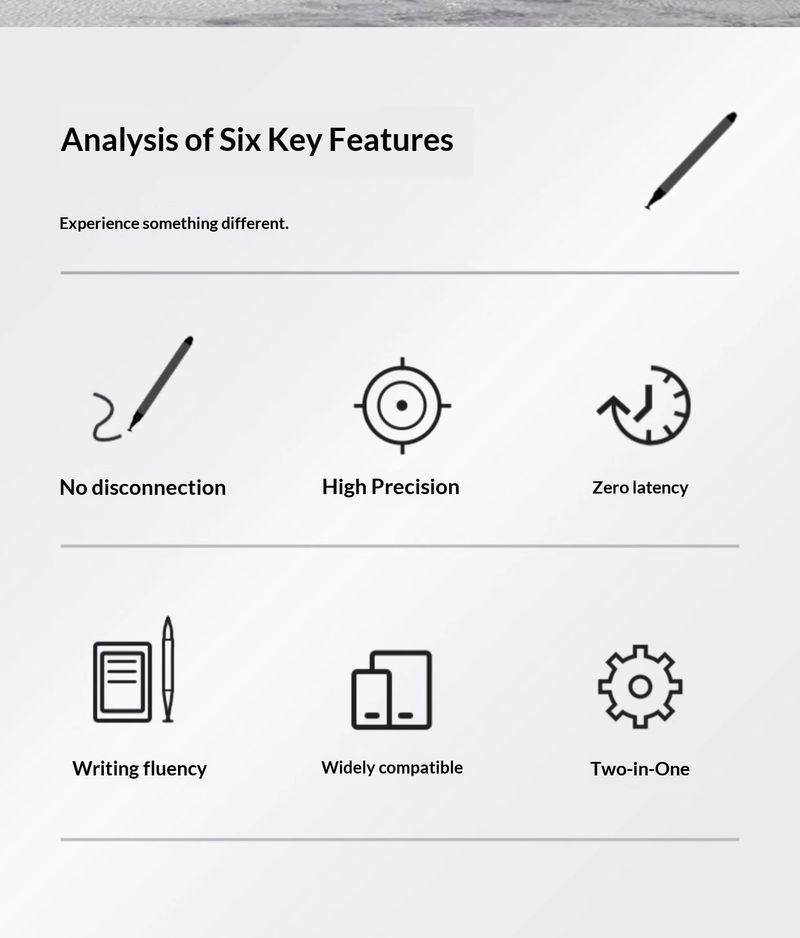 Analysis of Six Key Features

Experience something different.

No disconnection

High Precision

Zero latency

Writing fluency

Widely compatible

Two-in-One